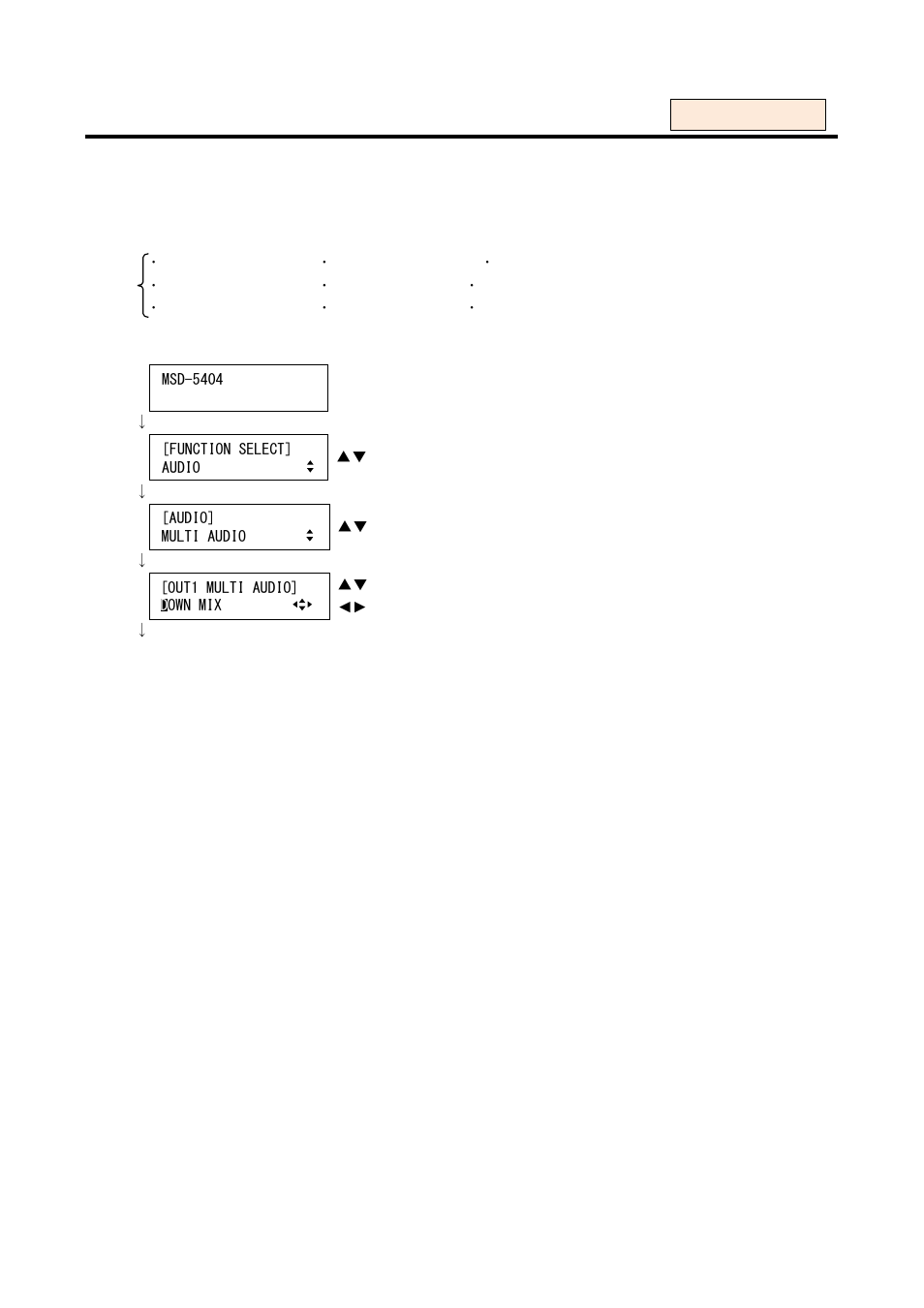 MSD-5404

↓

[FUNCTION SELECT]
AUDIO

▲▼

↓

[AUDIO]
MULTI AUDIO

▲▼

↓

[OUT1 MULTI AUDIO]
DOWN MIX

▲▼
◀▶

↓